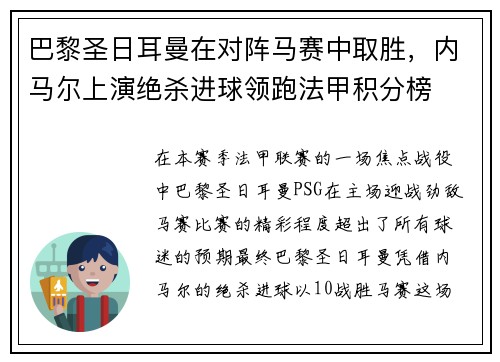 巴黎圣日耳曼在对阵马赛中取胜，内马尔上演绝杀进球领跑法甲积分榜

在本赛季法甲联赛的一场焦点战役中巴黎圣日耳曼PSG在主场迎战劲敌马赛比赛的精彩程度超出了所有球迷的预期最终巴黎圣日耳曼凭借内马尔的绝杀进球以10战胜马赛这场